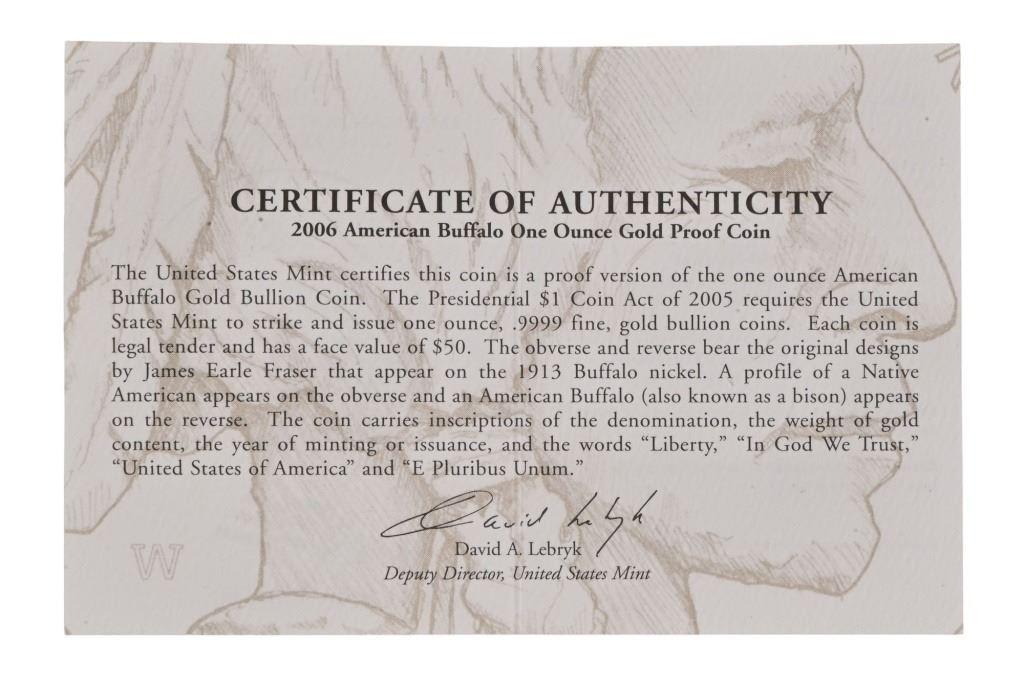 CERTIFICATE OF AUTHENTICITY
2006 American Buffalo One Ounce Gold Proof Coin

The United States Mint certifies this coin is a proof version of the one ounce American Buffalo Gold Bullion Coin. The Presidential $1 Coin Act of 2005 requires the United States Mint to strike and issue one ounce, .9999 fine, gold bullion coins. Each coin is legal tender and has a face value of $50. The obverse and reverse bear the original designs by James Earle Fraser that appear on the 1913 Buffalo nickel. A profile of a Native American appears on the obverse and an American Buffalo (also known as a bison) appears on the reverse. The coin carries inscriptions of the denomination, the weight of gold content, the year of minting or issuance, and the words "Liberty," "In God We Trust," "United States of America" and "E Pluribus Unum."

David Lebryk

David A. Lebryk
Deputy Director, United States Mint

W